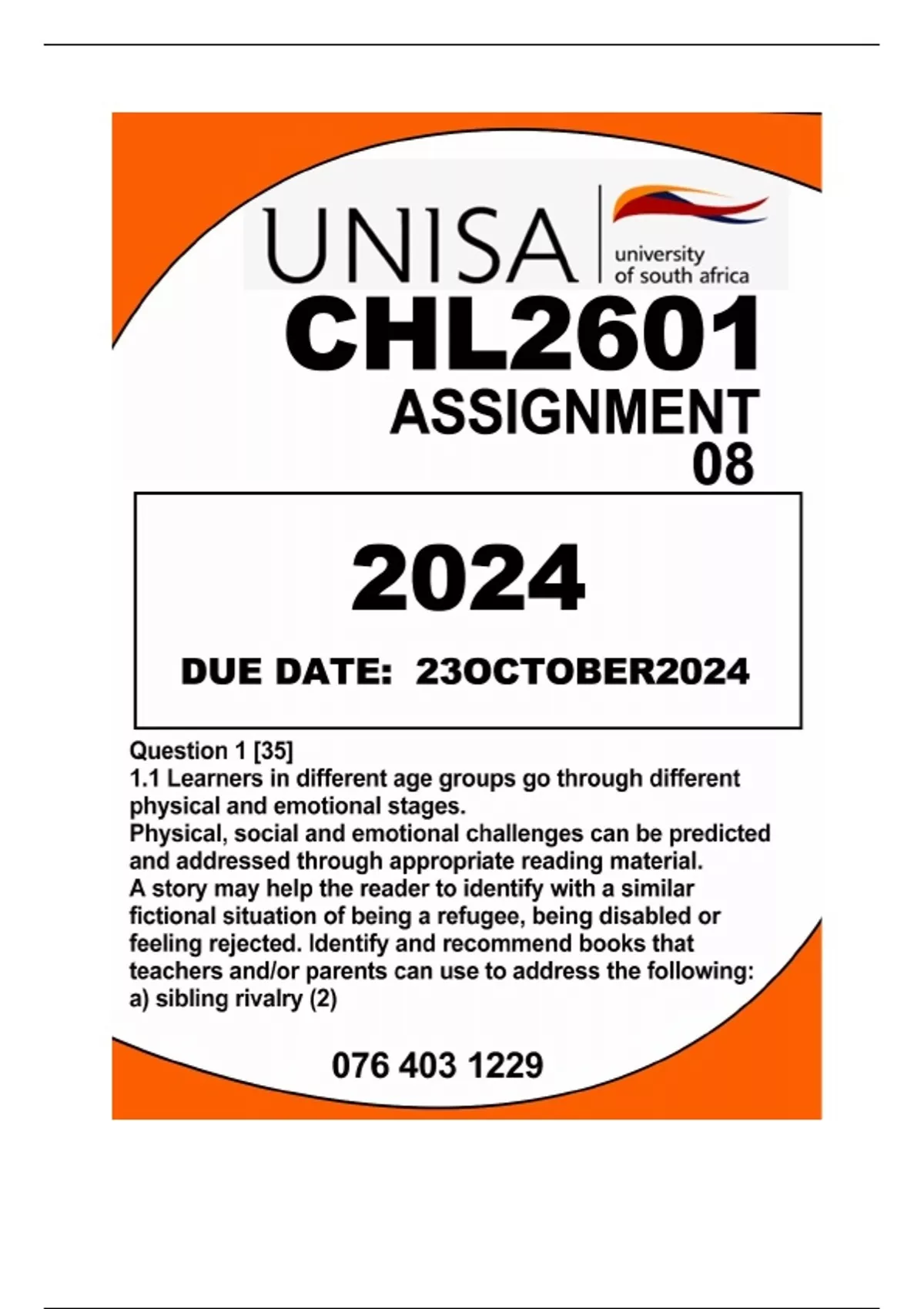 UNISA
university of south africa

CHL2601
ASSIGNMENT
08

2024

DUE DATE: 23OCTOBER2024

Question 1 [35]
1.1 Learners in different age groups go through different physical and emotional stages.
Physical, social and emotional challenges can be predicted and addressed through appropriate reading material.
A story may help the reader to identify with a similar fictional situation of being a refugee, being disabled or feeling rejected. Identify and recommend books that teachers and/or parents can use to address the following:
a) sibling rivalry (2)

076 403 1229